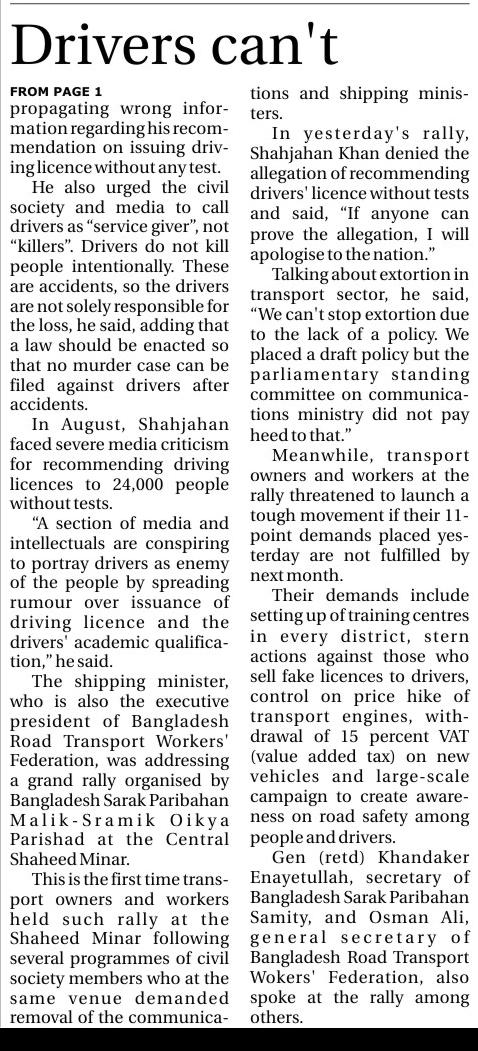 Drivers can't

FROM PAGE 1
propagating wrong information regarding his recommendation on issuing driving licence without any test.

He also urged the civil society and media to call drivers as "service giver", not "killers". Drivers do not kill people intentionally. These are accidents, so the drivers are not solely responsible for the loss, he said, adding that a law should be enacted so that no murder case can be filed against drivers after accidents.

In August, Shahjahan faced severe media criticism for recommending driving licences to 24,000 people without tests.

"A section of media and intellectuals are conspiring to portray drivers as enemy of the people by spreading rumour over issuance of driving licence and the drivers' academic qualification," he said.

The shipping minister, who is also the executive president of Bangladesh Road Transport Workers' Federation, was addressing a grand rally organised by Bangladesh Sarak Paribahan Malik-Sramik Oikya Parishad at the Central Shaheed Minar.

This is the first time transport owners and workers held such rally at the Shaheed Minar following several programmes of civil society members who at the same venue demanded removal of the communications and shipping ministers.

In yesterday's rally, Shahjahan Khan denied the allegation of recommending drivers' licence without tests and said, "If anyone can prove the allegation, I will apologise to the nation."

Talking about extortion in transport sector, he said, "We can't stop extortion due to the lack of a policy. We placed a draft policy but the parliamentary standing committee on communications ministry did not pay heed to that."

Meanwhile, transport owners and workers at the rally threatened to launch a tough movement if their 11-point demands placed yesterday are not fulfilled by next month.

Their demands include setting up of training centres in every district, stern actions against those who sell fake licences to drivers, control on price hike of transport engines, withdrawal of 15 percent VAT (value added tax) on new vehicles and large-scale campaign to create awareness on road safety among people and drivers.

Gen (retd) Khandaker Enayetullah, secretary of Bangladesh Sarak Paribahan Samity, and Osman Ali, general secretary of Bangladesh Road Transport Wokers' Federation, also spoke at the rally among others.